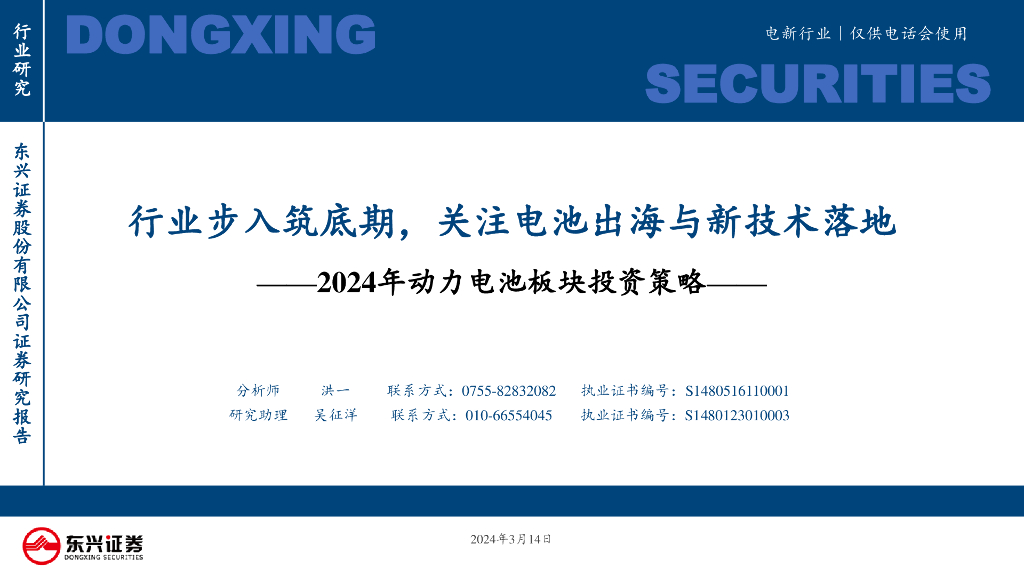 行业研究

DONGXING

电新行业｜仅供电话会使用

SECURITIES

东兴证券股份有限公司证券研究报告

行业步入筑底期，关注电池出海与新技术落地

——2024年动力电池板块投资策略——

分析师 洪一 联系方式：0755-82832082 执业证书编号：S1480516110001
研究助理 吴征洋 联系方式：010-66554045 执业证书编号：S1480123010003

东兴证券
DONGXING SECURITIES

2024年3月14日